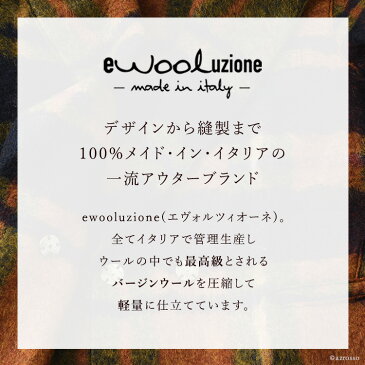 ewooluzione
– made in italy –

デザインから縫製まで
100%メイド・イン・イタリアの
一流アウターブランド

ewooluzione(エヴォルツィオーネ)。
全てイタリアで管理生産し
ウールの中でも最高級とされる
バージンウールを圧縮して
軽量に仕立てています。

©azrosso